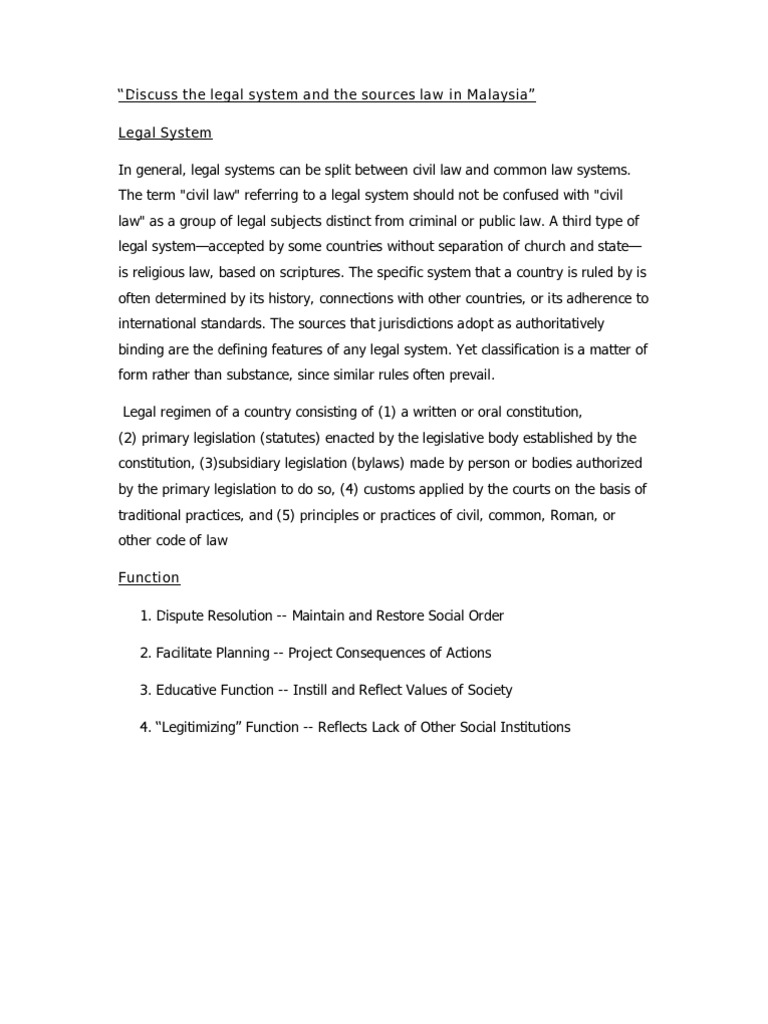 “Discuss the legal system and the sources law in Malaysia”

Legal System

In general, legal systems can be split between civil law and common law systems. The term "civil law" referring to a legal system should not be confused with "civil law" as a group of legal subjects distinct from criminal or public law. A third type of legal system—accepted by some countries without separation of church and state—is religious law, based on scriptures. The specific system that a country is ruled by is often determined by its history, connections with other countries, or its adherence to international standards. The sources that jurisdictions adopt as authoritatively binding are the defining features of any legal system. Yet classification is a matter of form rather than substance, since similar rules often prevail.

Legal regimen of a country consisting of (1) a written or oral constitution, (2) primary legislation (statutes) enacted by the legislative body established by the constitution, (3)subsidiary legislation (bylaws) made by person or bodies authorized by the primary legislation to do so, (4) customs applied by the courts on the basis of traditional practices, and (5) principles or practices of civil, common, Roman, or other code of law

Function

1. Dispute Resolution -- Maintain and Restore Social Order

2. Facilitate Planning -- Project Consequences of Actions

3. Educative Function -- Instill and Reflect Values of Society

4. “Legitimizing” Function -- Reflects Lack of Other Social Institutions